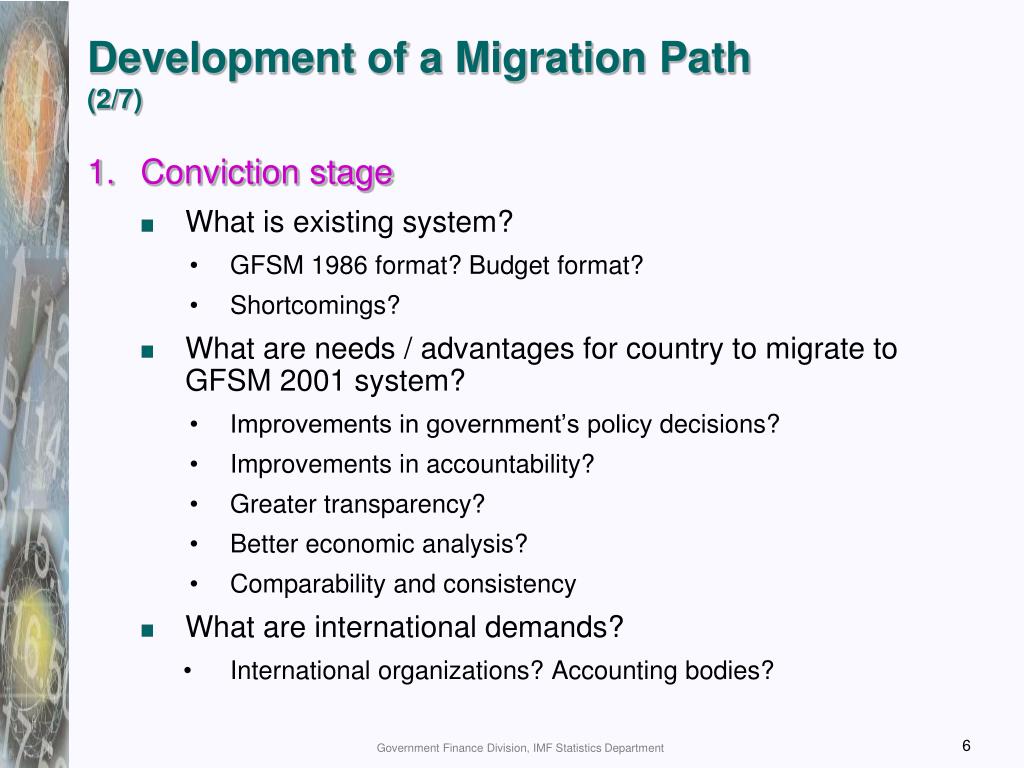 Development of a Migration Path
(2/7)

1. Conviction stage

■ What is existing system?

• GFSM 1986 format? Budget format?

• Shortcomings?

■ What are needs / advantages for country to migrate to GFSM 2001 system?

• Improvements in government's policy decisions?

• Improvements in accountability?

• Greater transparency?

• Better economic analysis?

• Comparability and consistency

■ What are international demands?

• International organizations? Accounting bodies?

Government Finance Division, IMF Statistics Department

6